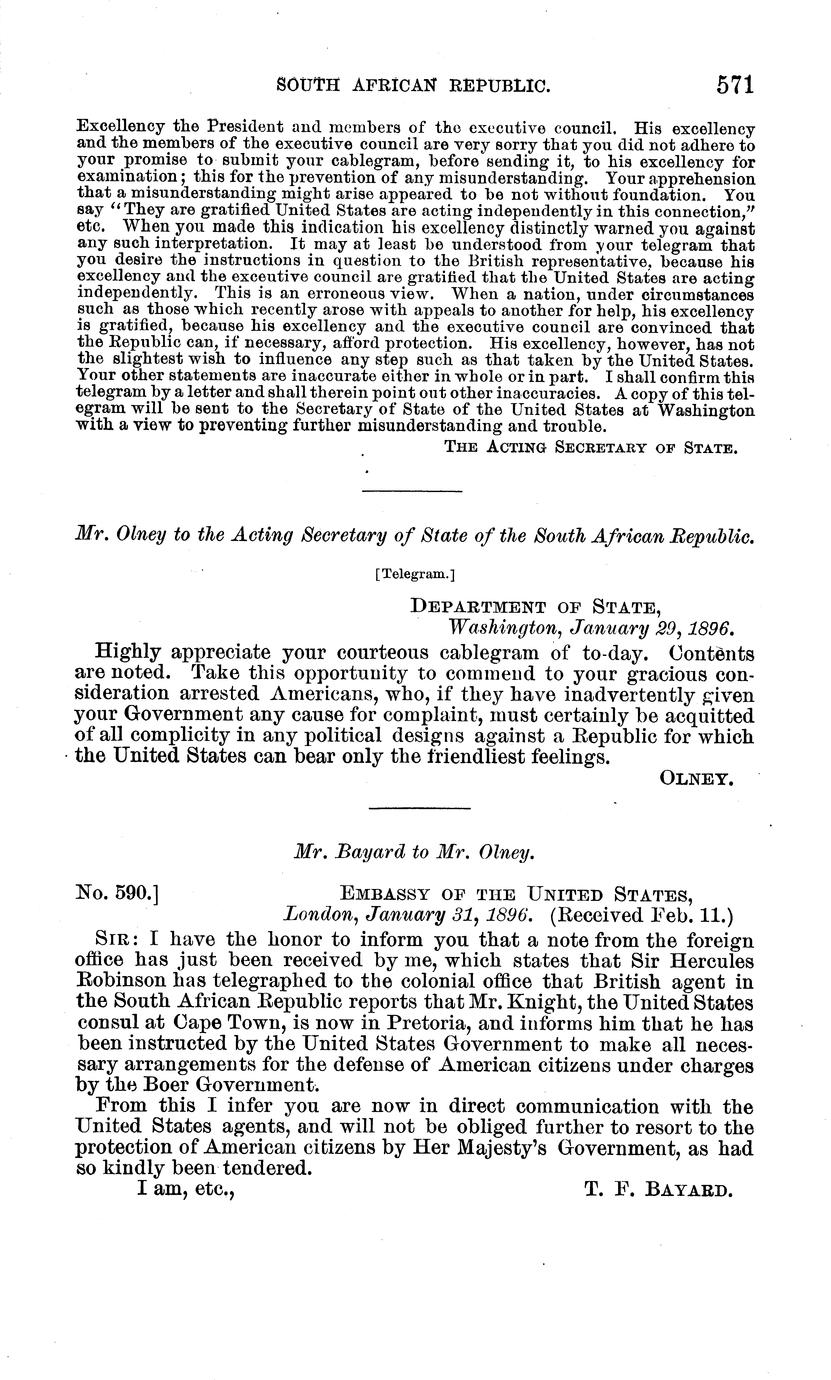 SOUTH AFRICAN REPUBLIC. 571

Excellency the President and members of the executive council. His excellency and the members of the executive council are very sorry that you did not adhere to your promise to submit your cablegram, before sending it, to his excellency for examination; this for the prevention of any misunderstanding. Your apprehension that a misunderstanding might arise appeared to be not without foundation. You say "They are gratified United States are acting independently in this connection," etc. When you made this indication his excellency distinctly warned you against any such interpretation. It may at least be understood from your telegram that you desire the instructions in question to the British representative, because his excellency and the executive council are gratified that the United States are acting independently. This is an erroneous view. When a nation, under circumstances such as those which recently arose with appeals to another for help, his excellency is gratified, because his excellency and the executive council are convinced that the Republic can, if necessary, afford protection. His excellency, however, has not the slightest wish to influence any step such as that taken by the United States. Your other statements are inaccurate either in whole or in part. I shall confirm this telegram by a letter and shall therein point out other inaccuracies. A copy of this telegram will be sent to the Secretary of State of the United States at Washington with a view to preventing further misunderstanding and trouble.

THE ACTING SECRETARY OF STATE.

Mr. Olney to the Acting Secretary of State of the South African Republic.

[Telegram.]

DEPARTMENT OF STATE,
Washington, January 29, 1896.

Highly appreciate your courteous cablegram of to-day. Contents are noted. Take this opportunity to commend to your gracious consideration arrested Americans, who, if they have inadvertently given your Government any cause for complaint, must certainly be acquitted of all complicity in any political designs against a Republic for which the United States can bear only the friendliest feelings.

OLNEY.

Mr. Bayard to Mr. Olney.

No. 590.] EMBASSY OF THE UNITED STATES,
London, January 31, 1896. (Received Feb. 11.)

SIR: I have the honor to inform you that a note from the foreign office has just been received by me, which states that Sir Hercules Robinson has telegraphed to the colonial office that British agent in the South African Republic reports that Mr. Knight, the United States consul at Cape Town, is now in Pretoria, and informs him that he has been instructed by the United States Government to make all necessary arrangements for the defense of American citizens under charges by the Boer Government.

From this I infer you are now in direct communication with the United States agents, and will not be obliged further to resort to the protection of American citizens by Her Majesty's Government, as had so kindly been tendered.

I am, etc., T. F. BAYARD.